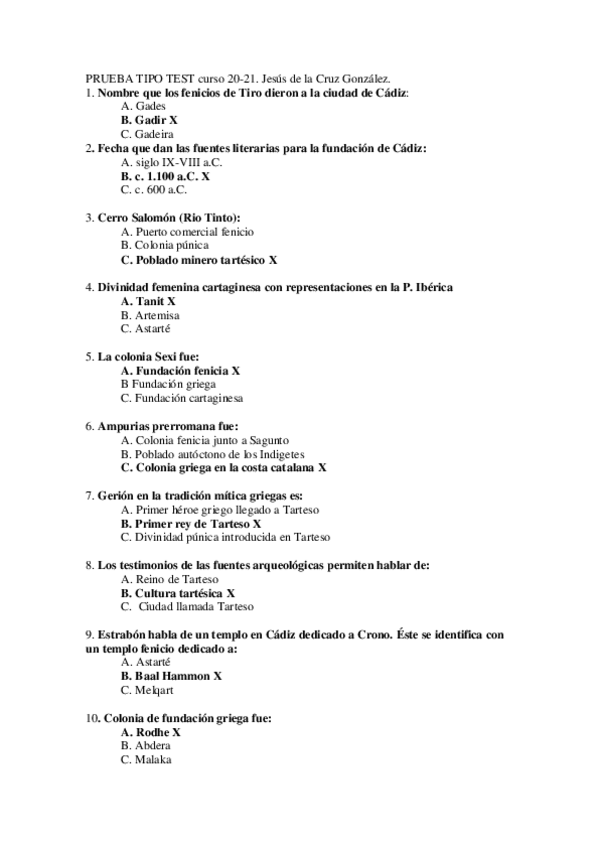 PRUEBA TIPO TEST curso 20-21. Jesús de la Cruz González.
1. Nombre que los fenicios de Tiro dieron a la ciudad de Cádiz:
A. Gades
B. Gadir X
C. Gadeira
2. Fecha que dan las fuentes literarias para la fundación de Cádiz:
A. siglo IX-VIII a.C.
B. c. 1.100 a.C. X
C. c. 600 a.C.

3. Cerro Salomón (Rio Tinto):
A. Puerto comercial fenicio
B. Colonia púnica
C. Poblado minero tartésico X

4. Divinidad femenina cartaginesa con representaciones en la P. Ibérica
A. Tanit X
B. Artemisa
C. Astarté

5. La colonia Sexi fue:
A. Fundación fenicia X
B Fundación griega
C. Fundación cartaginesa

6. Ampurias prerromana fue:
A. Colonia fenicia junto a Sagunto
B. Poblado autóctono de los Indigetes
C. Colonia griega en la costa catalana X

7. Gerión en la tradición mítica griegas es:
A. Primer héroe griego llegado a Tarteso
B. Primer rey de Tarteso X
C. Divinidad púnica introducida en Tarteso

8. Los testimonios de las fuentes arqueológicas permiten hablar de:
A. Reino de Tarteso
B. Cultura tartésica X
C. Ciudad llamada Tarteso

9. Estrabón habla de un templo en Cádiz dedicado a Crono. Éste se identifica con un templo fenicio dedicado a:
A. Astarté
B. Baal Hammon X
C. Melqart

10. Colonia de fundación griega fue:
A. Rodhe X
B. Abdera
C. Malaka